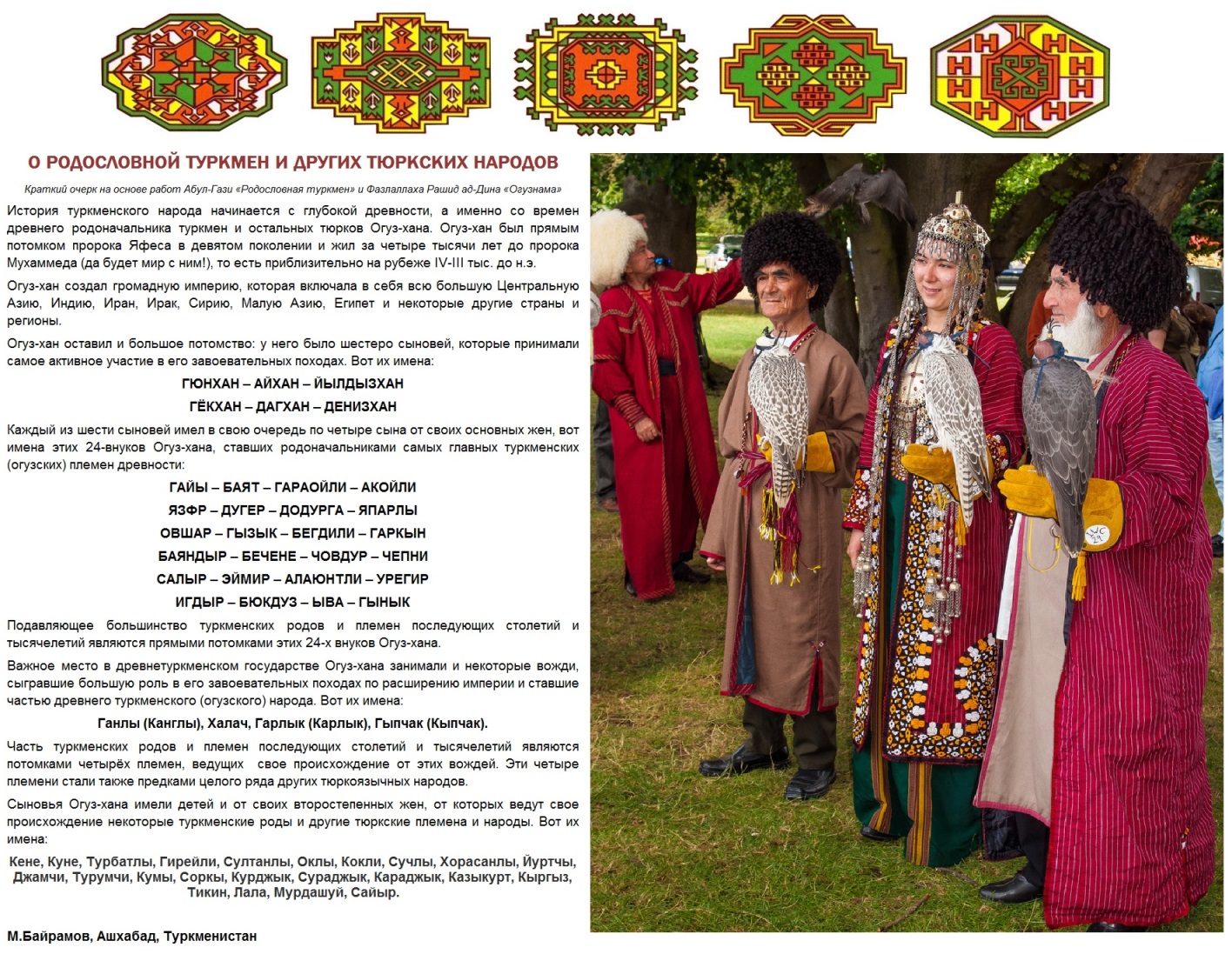 О РОДОСЛОВНОЙ ТУРКМЕН И ДРУГИХ ТЮРКСКИХ НАРОДОВ

Краткий очерк на основе работ Абул-Гази «Родословная туркмен» и Фазлаллаха Рашид ад-Дина «Огузнама»

История туркменского народа начинается с глубокой древности, а именно со времен древнего родоначальника туркмен и остальных тюрков Огуз-хана. Огуз-хан был прямым потомком пророка Яфеса в девятом поколении и жил за четыре тысячи лет до пророка Мухаммеда (да будет мир с ним!), то есть приблизительно на рубеже IV-III тыс. до н.э.

Огуз-хан создал громадную империю, которая включала в себя всю большую Центральную Азию, Индию, Иран, Ирак, Сирию, Малую Азию, Египет и некоторые другие страны и регионы.

Огуз-хан оставил и большое потомство: у него было шестеро сыновей, которые принимали самое активное участие в его завоевательных походах. Вот их имена:

ГЮНХАН – АЙХАН – ЙЫЛДЫЗХАН
ГЁКХАН – ДАГХАН – ДЕНИЗХАН

Каждый из шести сыновей имел в свою очередь по четыре сына от своих основных жен, вот имена этих 24-внуков Огуз-хана, ставших родоначальниками самых главных туркменских (огузских) племен древности:

ГАЙЫ – БАЯТ – ГАРАОЙЛИ – АКОЙЛИ
ЯЗФР – ДУГЕР – ДОДУРГА – ЯПАРЛЫ
ОВШАР – ГЫЗЫК – БЕГДИЛИ – ГАРКЫН
БАЯНДЫР – БЕЧЕНЕ – ЧОВДУР – ЧЕПНИ
САЛЫР – ЭЙМИР – АЛАЮНТЛИ – УРЕГИР
ИГДЫР – БЮКДУЗ – ЫВА – ГЫНЫК

Подавляющее большинство туркменских родов и племен последующих столетий и тысячелетий являются прямыми потомками этих 24-х внуков Огуз-хана.

Важное место в древнетуркменском государстве Огуз-хана занимали и некоторые вожди, сыгравшие большую роль в его завоевательных походах по расширению империи и ставшие частью древнего туркменского (огузского) народа. Вот их имена:

Ганлы (Канглы), Халач, Гарлык (Карлык), Гыпчак (Кыпчак).

Часть туркменских родов и племен последующих столетий и тысячелетий являются потомками четырёх племен, ведущих свое происхождение от этих вождей. Эти четыре племени стали также предками целого ряда других тюркоязычных народов.

Сыновья Огуз-хана имели детей и от своих второстепенных жен, от которых ведут свое происхождение некоторые туркменские роды и другие тюркские племена и народы. Вот их имена:

Кене, Куне, Турбатлы, Гирейли, Султанлы, Оклы, Кокли, Сучлы, Хорасанлы, Йуртчы, Джамчи, Турумчи, Кумы, Соркы, Курджык, Сураджык, Караджык, Казыкурт, Кыргыз, Тикин, Лала, Мурдашуй, Сайыр.

М.Байрамов, Ашхабад, Туркменистан